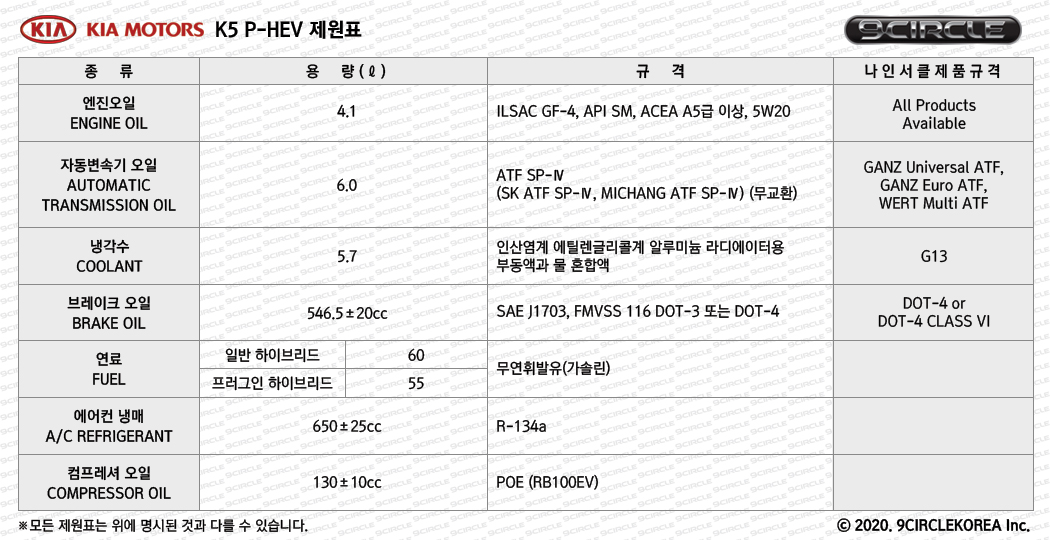 KIA KIA MOTORS K5 P-HEV 제원표

9CIRCLE

| 종 류 | 용 량(ℓ) | | 규 격 | 나인서클제품규격 |
|---|---|---|---|---|
| 엔진오일 ENGINE OIL | 4.1 | | ILSAC GF-4, API SM, ACEA A5급 이상, 5W20 | All Products Available |
| 자동변속기 오일 AUTOMATIC TRANSMISSION OIL | 6.0 | | ATF SP-Ⅳ (SK ATF SP-Ⅳ, MICHANG ATF SP-Ⅳ) (무교환) | GANZ Universal ATF, GANZ Euro ATF, WERT Multi ATF |
| 냉각수 COOLANT | 5.7 | | 인산염계 에틸렌글리콜계 알루미늄 라디에이터용 부동액과 물 혼합액 | G13 |
| 브레이크 오일 BRAKE OIL | 546.5±20cc | | SAE J1703, FMVSS 116 DOT-3 또는 DOT-4 | DOT-4 or DOT-4 CLASS VI |
| 연료 FUEL | 일반 하이브리드 | 60 | 무연휘발유(가솔린) | |
| | 프러그인 하이브리드 | 55 | | |
| 에어컨 냉매 A/C REFRIGERANT | 650±25cc | | R-134a | |
| 컴프레셔 오일 COMPRESSOR OIL | 130±10cc | | POE (RB100EV) | |

※모든 제원표는 위에 명시된 것과 다를 수 있습니다.

© 2020. 9CIRCLEKOREA Inc.